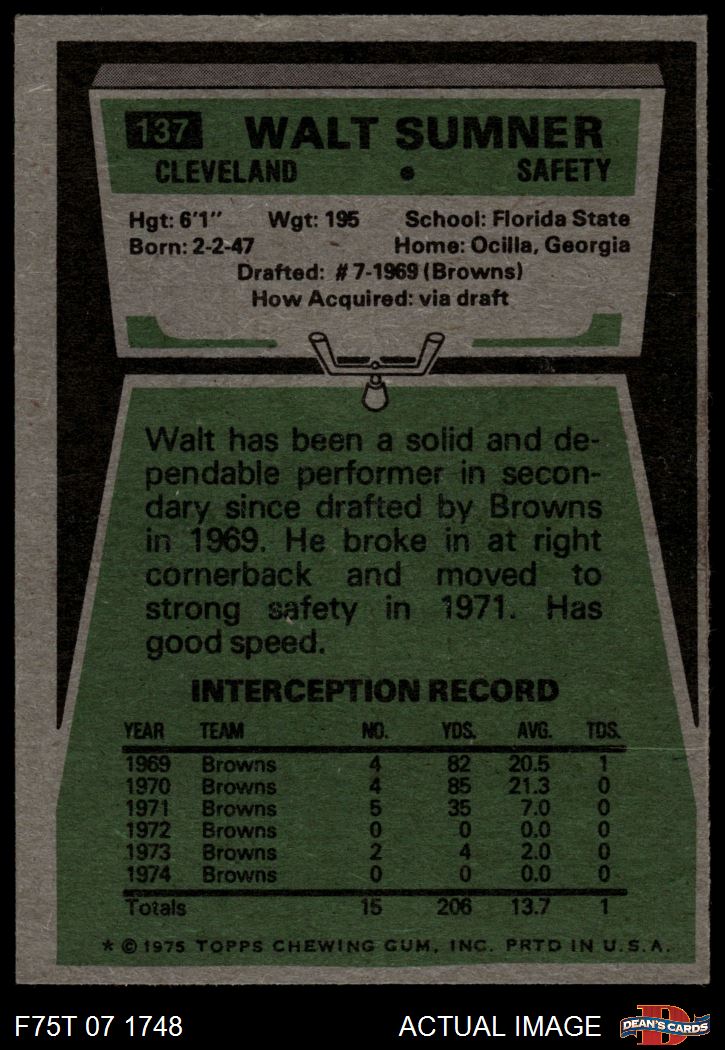 137 WALT SUMNER
CLEVELAND • SAFETY

Hgt: 6'1" Wgt: 195 School: Florida State
Born: 2-2-47 Home: Ocilla, Georgia
Drafted: # 7-1969 (Browns)
How Acquired: via draft

Walt has been a solid and dependable performer in secondary since drafted by Browns in 1969. He broke in at right cornerback and moved to strong safety in 1971. Has good speed.

INTERCEPTION RECORD

| YEAR | TEAM | NO. | YDS. | AVG. | TDS. |
|---|---|---|---|---|---|
| 1969 | Browns | 4 | 82 | 20.5 | 1 |
| 1970 | Browns | 4 | 85 | 21.3 | 0 |
| 1971 | Browns | 5 | 35 | 7.0 | 0 |
| 1972 | Browns | 0 | 0 | 0.0 | 0 |
| 1973 | Browns | 2 | 4 | 2.0 | 0 |
| 1974 | Browns | 0 | 0 | 0.0 | 0 |
| Totals | | 15 | 206 | 13.7 | 1 |

* © 1975 TOPPS CHEWING GUM, INC. PRTD IN U.S.A.

F75T 07 1748
ACTUAL IMAGE
DEAN'S CARDS